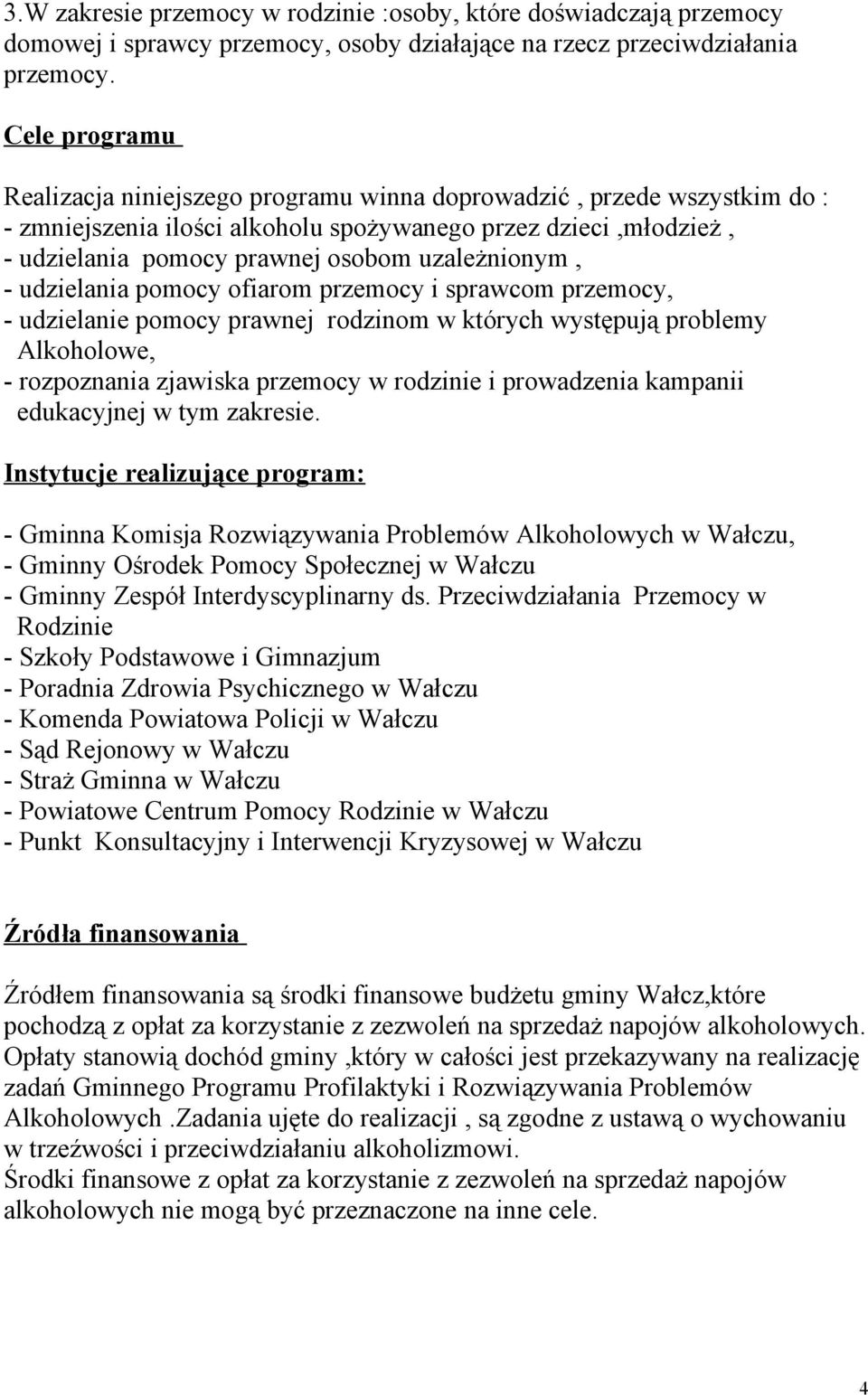 3.W zakresie przemocy w rodzinie :osoby, które doświadczają przemocy domowej i sprawcy przemocy, osoby działające na rzecz przeciwdziałania przemocy.

Cele programu

Realizacja niniejszego programu winna doprowadzić , przede wszystkim do :
- zmniejszenia ilości alkoholu spożywanego przez dzieci ,młodzież ,
- udzielania pomocy prawnej osobom uzależnionym ,
- udzielania pomocy ofiarom przemocy i sprawcom przemocy,
- udzielanie pomocy prawnej rodzinom w których występują problemy Alkoholowe,
- rozpoznania zjawiska przemocy w rodzinie i prowadzenia kampanii edukacyjnej w tym zakresie.

Instytucje realizujące program:

- Gminna Komisja Rozwiązywania Problemów Alkoholowych w Wałczu,
- Gminny Ośrodek Pomocy Społecznej w Wałczu
- Gminny Zespół Interdyscyplinarny ds. Przeciwdziałania Przemocy w Rodzinie
- Szkoły Podstawowe i Gimnazjum
- Poradnia Zdrowia Psychicznego w Wałczu
- Komenda Powiatowa Policji w Wałczu
- Sąd Rejonowy w Wałczu
- Straż Gminna w Wałczu
- Powiatowe Centrum Pomocy Rodzinie w Wałczu
- Punkt Konsultacyjny i Interwencji Kryzysowej w Wałczu

Źródła finansowania

Źródłem finansowania są środki finansowe budżetu gminy Wałcz,które pochodzą z opłat za korzystanie z zezwoleń na sprzedaż napojów alkoholowych. Opłaty stanowią dochód gminy ,który w całości jest przekazywany na realizację zadań Gminnego Programu Profilaktyki i Rozwiązywania Problemów Alkoholowych .Zadania ujęte do realizacji , są zgodne z ustawą o wychowaniu w trzeźwości i przeciwdziałaniu alkoholizmowi.
Środki finansowe z opłat za korzystanie z zezwoleń na sprzedaż napojów alkoholowych nie mogą być przeznaczone na inne cele.

4